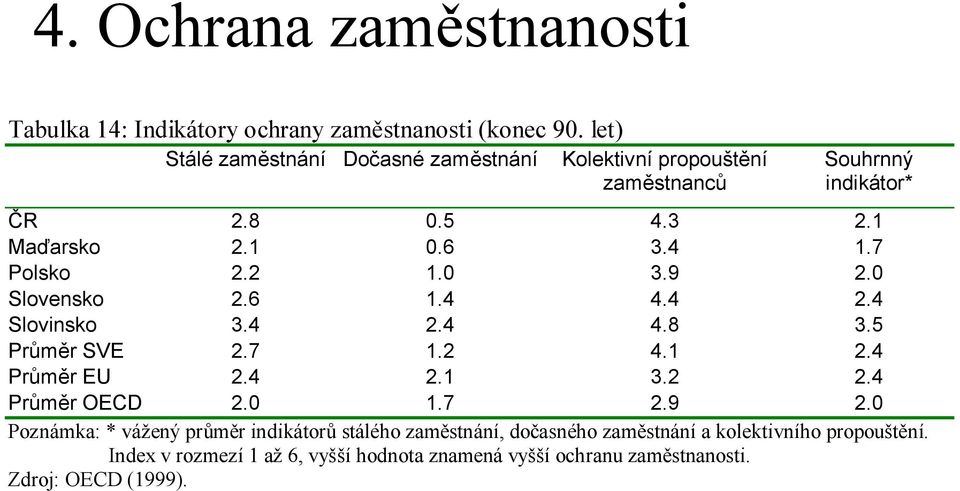 4. Ochrana zaměstnanosti

Tabulka 14: Indikátory ochrany zaměstnanosti (konec 90. let)

| | Stálé zaměstnání | Dočasné zaměstnání | Kolektivní propouštění zaměstnanců | Souhrnný indikátor* |
|---|---|---|---|---|
| ČR | 2.8 | 0.5 | 4.3 | 2.1 |
| Maďarsko | 2.1 | 0.6 | 3.4 | 1.7 |
| Polsko | 2.2 | 1.0 | 3.9 | 2.0 |
| Slovensko | 2.6 | 1.4 | 4.4 | 2.4 |
| Slovinsko | 3.4 | 2.4 | 4.8 | 3.5 |
| Průměr SVE | 2.7 | 1.2 | 4.1 | 2.4 |
| Průměr EU | 2.4 | 2.1 | 3.2 | 2.4 |
| Průměr OECD | 2.0 | 1.7 | 2.9 | 2.0 |

Poznámka: * vážený průměr indikátorů stálého zaměstnání, dočasného zaměstnání a kolektivního propouštění. Index v rozmezí 1 až 6, vyšší hodnota znamená vyšší ochranu zaměstnanosti.
Zdroj: OECD (1999).